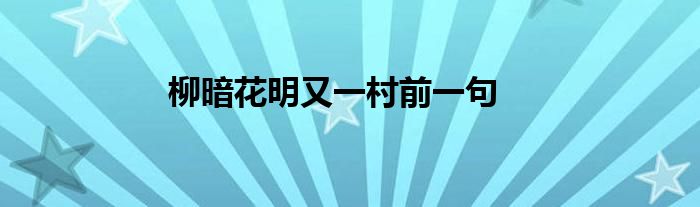 柳暗花明又一村前一句